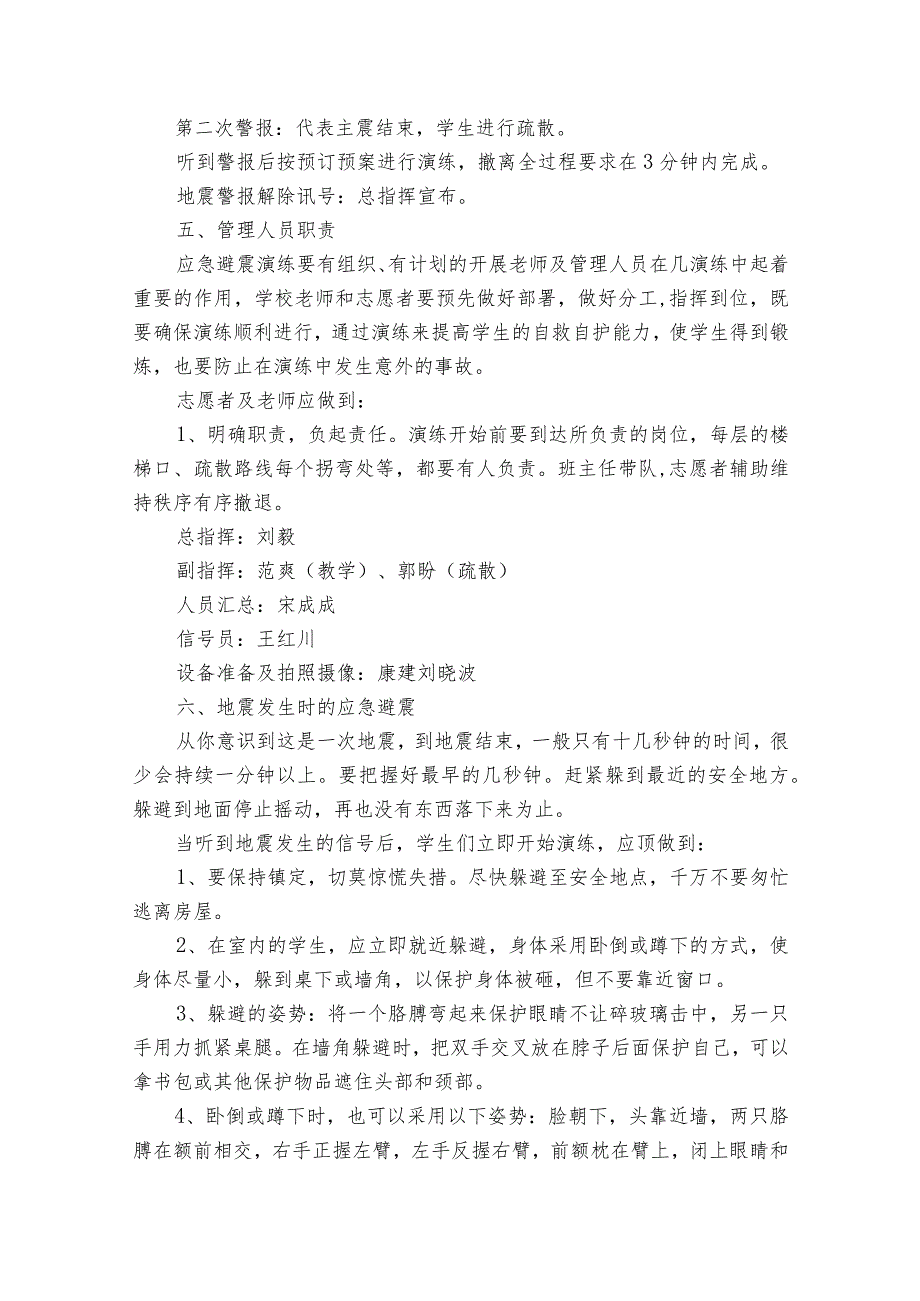 第二次警报：代表主震结束，学生进行疏散。

听到警报后按预订预案进行演练，撤离全过程要求在3分钟内完成。

地震警报解除讯号：总指挥宣布。

五、管理人员职责

应急避震演练要有组织、有计划的开展老师及管理人员在几演练中起着重要的作用，学校老师和志愿者要预先做好部署，做好分工，指挥到位，既要确保演练顺利进行，通过演练来提高学生的自救自护能力，使学生得到锻炼，也要防止在演练中发生意外的事故。

志愿者及老师应做到：

1、明确职责，负起责任。演练开始前要到达所负责的岗位，每层的楼梯口、疏散路线每个拐弯处等，都要有人负责。班主任带队，志愿者辅助维持秩序有序撤退。

总指挥：刘毅

副指挥：范爽（教学）、郭盼（疏散）

人员汇总：宋成成

信号员：王红川

设备准备及拍照摄像：康建刘晓波

六、地震发生时的应急避震

从你意识到这是一次地震，到地震结束，一般只有十几秒钟的时间，很少会持续一分钟以上。要把握好最早的几秒钟。赶紧躲到最近的安全地方。躲避到地面停止摇动，再也没有东西落下来为止。

当听到地震发生的信号后，学生们立即开始演练，应顶做到：

1、要保持镇定，切莫惊慌失措。尽快躲避至安全地点，千万不要匆忙逃离房屋。

2、在室内的学生，应立即就近躲避，身体采用卧倒或蹲下的方式，使身体尽量小，躲到桌下或墙角，以保护身体被砸，但不要靠近窗口。

3、躲避的姿势：将一个胳膊弯起来保护眼睛不让碎玻璃击中，另一只手用力抓紧桌腿。在墙角躲避时，把双手交叉放在脖子后面保护自己，可以拿书包或其他保护物品遮住头部和颈部。

4、卧倒或蹲下时，也可以采用以下姿势：脸朝下，头靠近墙，两只胳膊在额前相交，右手正握左臂，左手反握右臂，前额枕在臂上，闭上眼睛和